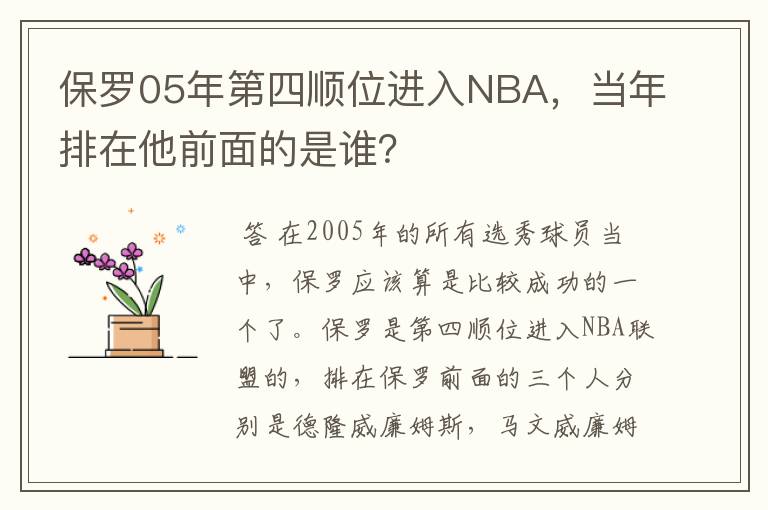 保罗05年第四顺位进入NBA，当年排在他前面的是谁？

答 在2005年的所有选秀球员当中，保罗应该算是比较成功的一个了。保罗是第四顺位进入NBA联盟的，排在保罗前面的三个人分别是德隆威廉姆斯，马文威廉姆